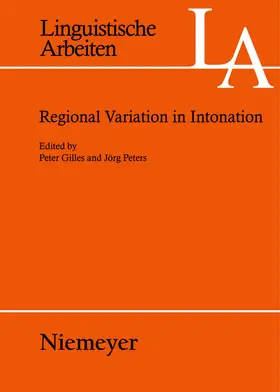 Linguistische Arbeiten

LA

Regional Variation in Intonation

Edited by
Peter Gilles and Jörg Peters

Niemeyer